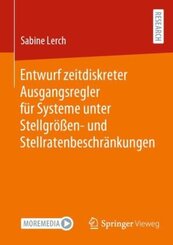 RESEARCH

Sabine Lerch

Entwurf zeitdiskreter Ausgangsregler für Systeme unter Stellgrößen- und Stellratenbeschränkungen

MOREMEDIA

Springer Vieweg